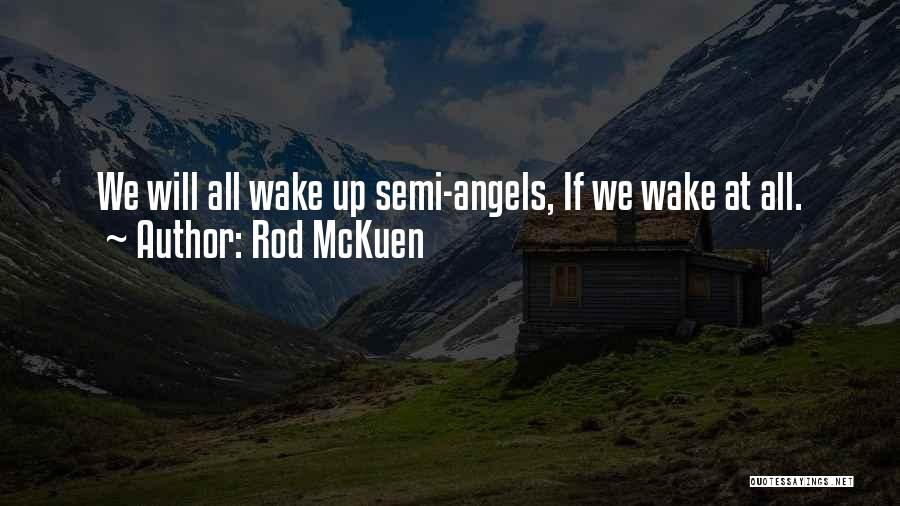 We will all wake up semi-angels, If we wake at all.
~ Author: Rod McKuen

QUOTESSAYINGS.NET